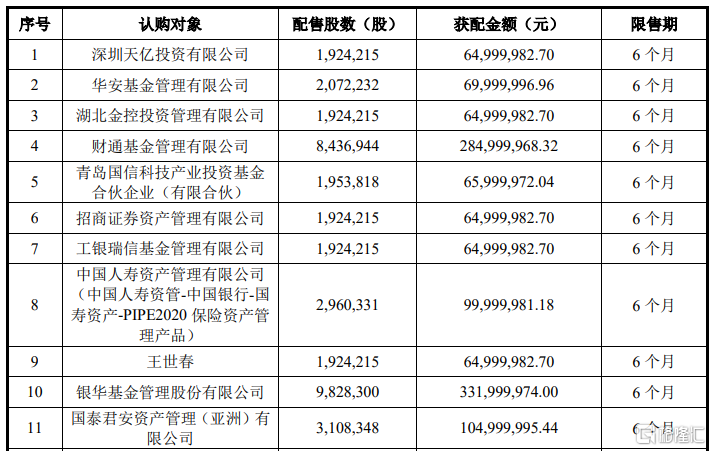 | 序号 | 认购对象 | 配售股数（股） | 获配金额（元） | 限售期 |
|---|---|---|---|---|
| 1 | 深圳天亿投资有限公司 | 1,924,215 | 64,999,982.70 | 6 个月 |
| 2 | 华安基金管理有限公司 | 2,072,232 | 69,999,996.96 | 6 个月 |
| 3 | 湖北金控投资管理有限公司 | 1,924,215 | 64,999,982.70 | 6 个月 |
| 4 | 财通基金管理有限公司 | 8,436,944 | 284,999,968.32 | 6 个月 |
| 5 | 青岛国信科技产业投资基金合伙企业（有限合伙） | 1,953,818 | 65,999,972.04 | 6 个月 |
| 6 | 招商证券资产管理有限公司 | 1,924,215 | 64,999,982.70 | 6 个月 |
| 7 | 工银瑞信基金管理有限公司 | 1,924,215 | 64,999,982.70 | 6 个月 |
| 8 | 中国人寿资产管理有限公司（中国人寿资管-中国银行-国寿资产-PIPE2020 保险资产管理产品） | 2,960,331 | 99,999,981.18 | 6 个月 |
| 9 | 王世春 | 1,924,215 | 64,999,982.70 | 6 个月 |
| 10 | 银华基金管理股份有限公司 | 9,828,300 | 331,999,974.00 | 6 个月 |
| 11 | 国泰君安资产管理（亚洲）有限公司 | 3,108,348 | 104,999,995.44 | 6 个月 |

格隆汇